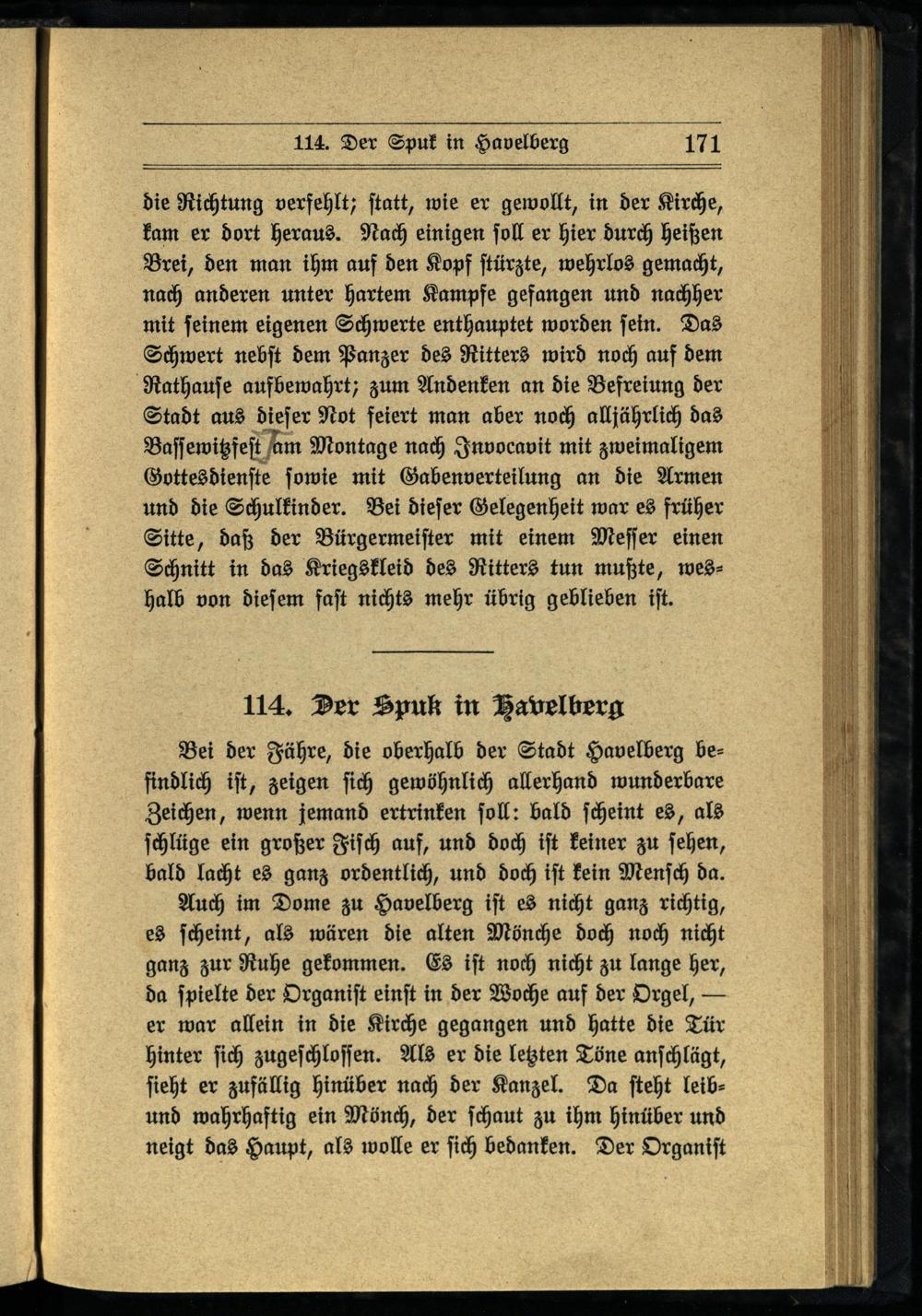 114. Der Spuk in Havelberg 171

die Richtung verfehlt; statt, wie er gewollt, in der Kirche, kam er dort heraus. Nach einigen soll er hier durch heißen Brei, den man ihm auf den Kopf stürzte, wehrlos gemacht, nach anderen unter hartem Kampfe gefangen und nachher mit seinem eigenen Schwerte enthauptet worden sein. Das Schwert nebst dem Panzer des Ritters wird noch auf dem Rathause aufbewahrt; zum Andenken an die Befreiung der Stadt aus dieser Not feiert man aber noch alljährlich das Bassewitzfest am Montage nach Invocavit mit zweimaligem Gottesdienste sowie mit Gabenverteilung an die Armen und die Schulkinder. Bei dieser Gelegenheit war es früher Sitte, daß der Bürgermeister mit einem Messer einen Schnitt in das Kriegskleid des Ritters tun mußte, weshalb von diesem fast nichts mehr übrig geblieben ist.

114. Der Spuk in Havelberg

Bei der Fähre, die oberhalb der Stadt Havelberg befindlich ist, zeigen sich gewöhnlich allerhand wunderbare Zeichen, wenn jemand ertrinken soll: bald scheint es, als schlüge ein großer Fisch auf, und doch ist keiner zu sehen, bald lacht es ganz ordentlich, und doch ist kein Mensch da.

Auch im Dome zu Havelberg ist es nicht ganz richtig, es scheint, als wären die alten Mönche doch noch nicht ganz zur Ruhe gekommen. Es ist noch nicht zu lange her, da spielte der Organist einst in der Woche auf der Orgel, — er war allein in die Kirche gegangen und hatte die Tür hinter sich zugeschlossen. Als er die letzten Töne anschlägt, sieht er zufällig hinüber nach der Kanzel. Da steht leib- und wahrhaftig ein Mönch, der schaut zu ihm hinüber und neigt das Haupt, als wolle er sich bedanken. Der Organist